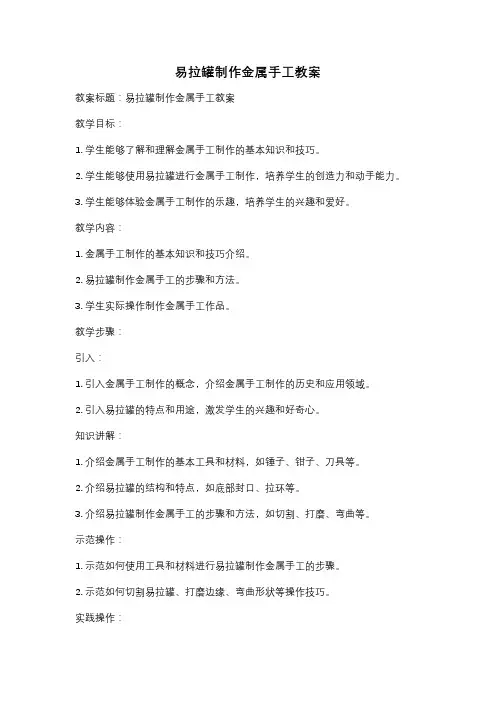 易拉罐制作金属手工教案

教案标题：易拉罐制作金属手工教案

教学目标：

1. 学生能够了解和理解金属手工制作的基本知识和技巧。

2. 学生能够使用易拉罐进行金属手工制作，培养学生的创造力和动手能力。

3. 学生能够体验金属手工制作的乐趣，培养学生的兴趣和爱好。

教学内容：

1. 金属手工制作的基本知识和技巧介绍。

2. 易拉罐制作金属手工的步骤和方法。

3. 学生实际操作制作金属手工作品。

教学步骤：

引入：

1. 引入金属手工制作的概念，介绍金属手工制作的历史和应用领域。

2. 引入易拉罐的特点和用途，激发学生的兴趣和好奇心。

知识讲解：

1. 介绍金属手工制作的基本工具和材料，如锤子、钳子、刀具等。

2. 介绍易拉罐的结构和特点，如底部封口、拉环等。

3. 介绍易拉罐制作金属手工的步骤和方法，如切割、打磨、弯曲等。

示范操作：

1. 示范如何使用工具和材料进行易拉罐制作金属手工的步骤。

2. 示范如何切割易拉罐、打磨边缘、弯曲形状等操作技巧。

实践操作：